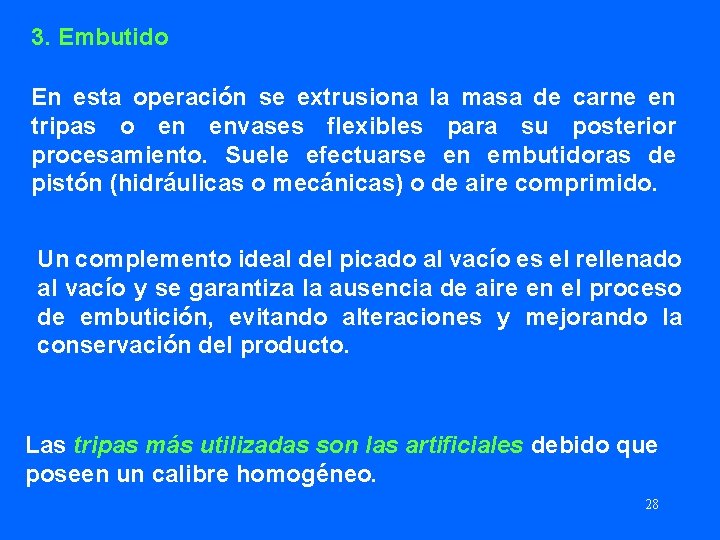 3. Embutido

En esta operación se extrusiona la masa de carne en tripas o en envases flexibles para su posterior procesamiento. Suele efectuarse en embutidoras de pistón (hidráulicas o mecánicas) o de aire comprimido.

Un complemento ideal del picado al vacío es el rellenado al vacío y se garantiza la ausencia de aire en el proceso de embutición, evitando alteraciones y mejorando la conservación del producto.

Las tripas más utilizadas son las artificiales debido que poseen un calibre homogéneo.

28